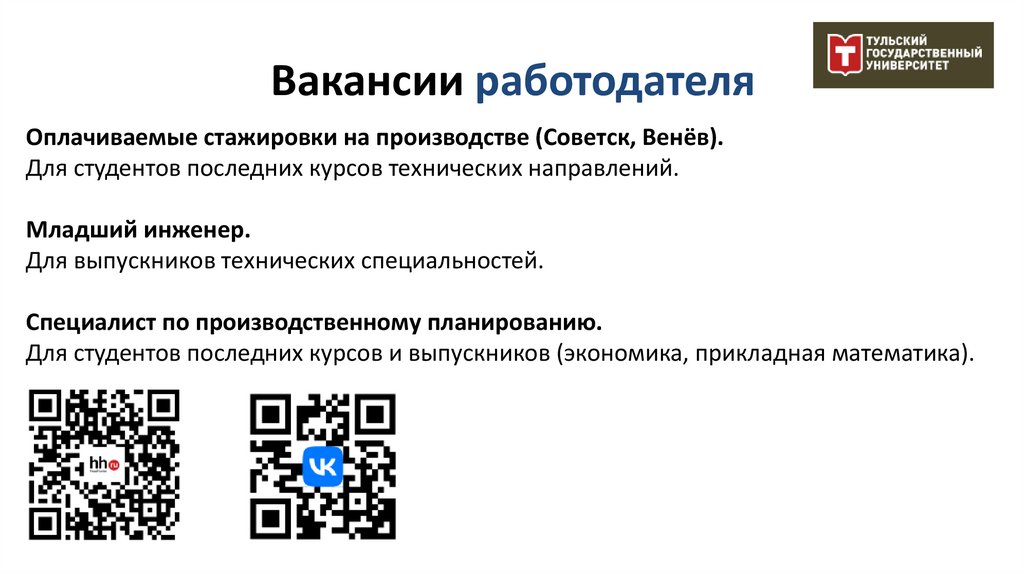 Вакансии работодателя

ТУЛЬСКИЙ ГОСУДАРСТВЕННЫЙ УНИВЕРСИТЕТ

Оплачиваемые стажировки на производстве (Советск, Венёв).
Для студентов последних курсов технических направлений.

Младший инженер.
Для выпускников технических специальностей.

Специалист по производственному планированию.
Для студентов последних курсов и выпускников (экономика, прикладная математика).

hh.ru
VK